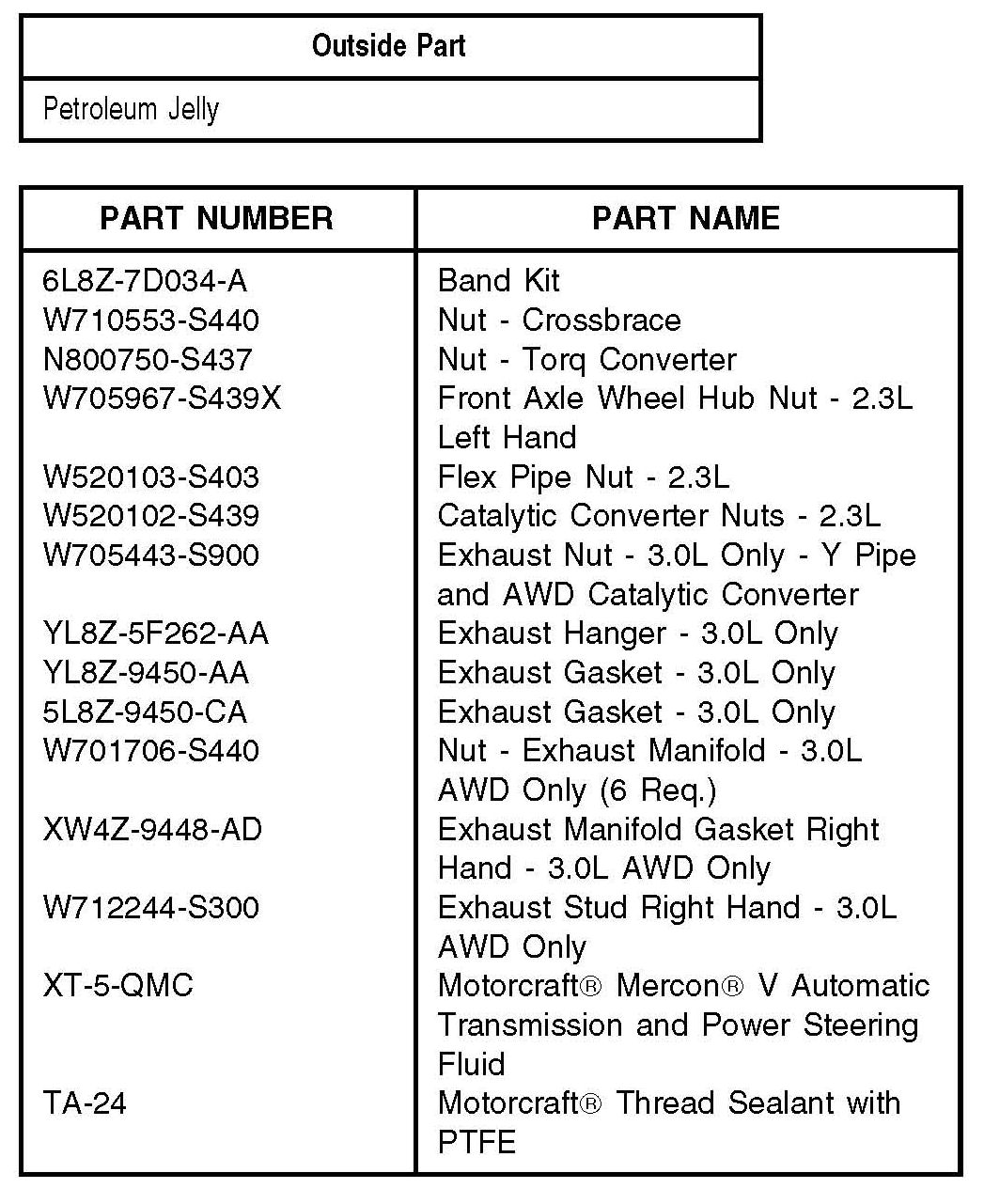 | Outside Part |
|---|
| Petroleum Jelly |

| PART NUMBER | PART NAME |
|---|---|
| 6L8Z-7D034-A | Band Kit |
| W710553-S440 | Nut - Crossbrace |
| N800750-S437 | Nut - Torq Converter |
| W705967-S439X | Front Axle Wheel Hub Nut - 2.3L Left Hand |
| W520103-S403 | Flex Pipe Nut - 2.3L |
| W520102-S439 | Catalytic Converter Nuts - 2.3L |
| W705443-S900 | Exhaust Nut - 3.0L Only - Y Pipe and AWD Catalytic Converter |
| YL8Z-5F262-AA | Exhaust Hanger - 3.0L Only |
| YL8Z-9450-AA | Exhaust Gasket - 3.0L Only |
| 5L8Z-9450-CA | Exhaust Gasket - 3.0L Only |
| W701706-S440 | Nut - Exhaust Manifold - 3.0L AWD Only (6 Req.) |
| XW4Z-9448-AD | Exhaust Manifold Gasket Right Hand - 3.0L AWD Only |
| W712244-S300 | Exhaust Stud Right Hand - 3.0L AWD Only |
| XT-5-QMC | Motorcraft® Mercon® V Automatic Transmission and Power Steering Fluid |
| TA-24 | Motorcraft® Thread Sealant with PTFE |